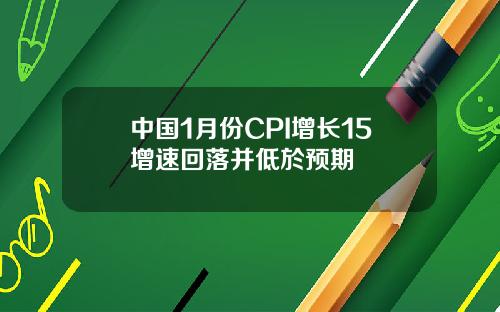 中国1月份CPI增长15
增速回落并低於预期